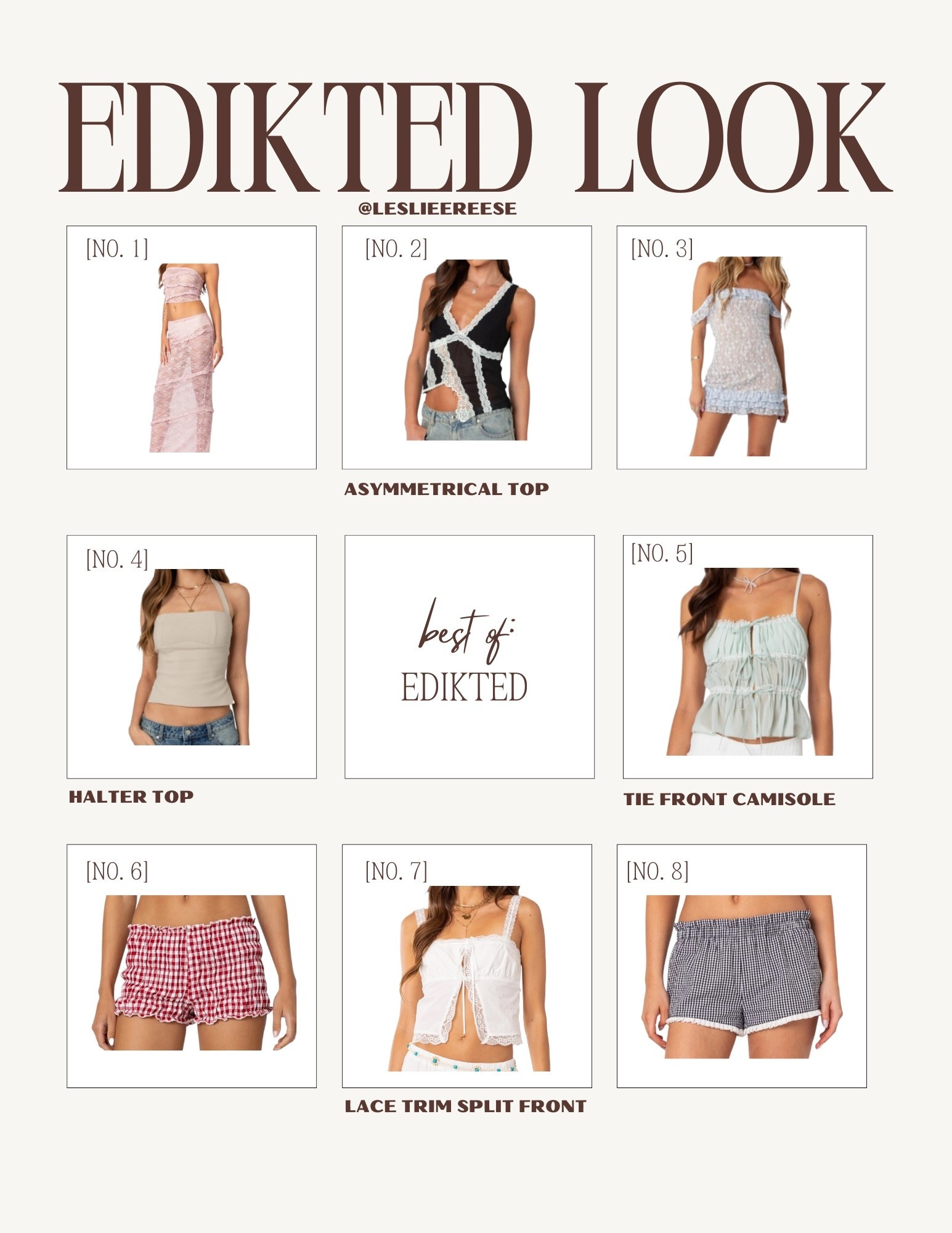 EDIKTED LOOK

@LESLIEEREESE

[NO. 1]

[NO. 2]

[NO. 3]

ASYMMETRICAL TOP

[NO. 4]

best of:
EDIKTED

[NO. 5]

HALTER TOP

TIE FRONT CAMISOLE

[NO. 6]

[NO. 7]

[NO. 8]

LACE TRIM SPLIT FRONT